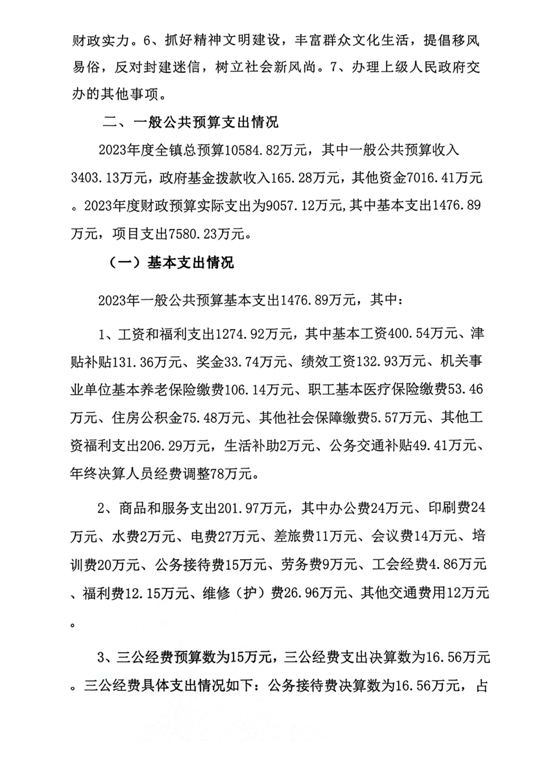 财政实力。6、抓好精神文明建设，丰富群众文化生活，提倡移风易俗，反对封建迷信，树立社会新风尚。7、办理上级人民政府交办的其他事项。

二、一般公共预算支出情况

2023年度全镇总预算10584.82万元，其中一般公共预算收入3403.13万元，政府基金拨款收入165.28万元，其他资金7016.41万元。2023年度财政预算实际支出为9057.12万元，其中基本支出1476.89万元，项目支出7580.23万元。

（一）基本支出情况

2023年一般公共预算基本支出1476.89万元，其中：

1、工资和福利支出1274.92万元，其中基本工资400.54万元、津贴补贴131.36万元、奖金33.74万元、绩效工资132.93万元、机关事业单位基本养老保险缴费106.14万元、职工基本医疗保险缴费53.46万元、住房公积金75.48万元、其他社会保障缴费5.57万元、其他工资福利支出206.29万元，生活补助2万元、公务交通补贴49.41万元、年终决算人员经费调整78万元。

2、商品和服务支出201.97万元，其中办公费24万元、印刷费24万元、水费2万元、电费27万元、差旅费11万元、会议费14万元、培训费20万元、公务接待费15万元、劳务费9万元、工会经费4.86万元、福利费12.15万元、维修（护）费26.96万元、其他交通费用12万元。

3、三公经费预算数为15万元，三公经费支出决算数为16.56万元。三公经费具体支出情况如下：公务接待费决算数为16.56万元，占